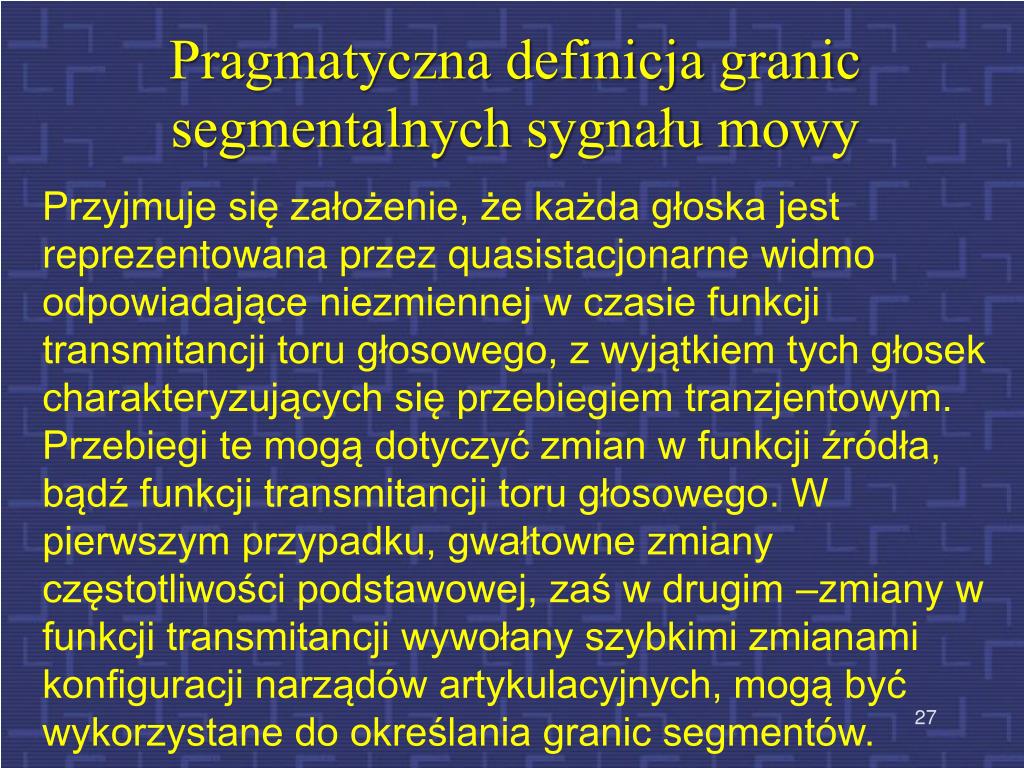 Pragmatyczna definicja granic segmentalnych sygnału mowy

Przyjmuje się założenie, że każda głoska jest reprezentowana przez quasistacjonarne widmo odpowiadające niezmiennej w czasie funkcji transmitancji toru głosowego, z wyjątkiem tych głosek charakteryzujących się przebiegiem tranzjentowym. Przebiegi te mogą dotyczyć zmian w funkcji źródła, bądź funkcji transmitancji toru głosowego. W pierwszym przypadku, gwałtowne zmiany częstotliwości podstawowej, zaś w drugim –zmiany w funkcji transmitancji wywołany szybkimi zmianami konfiguracji narządów artykulacyjnych, mogą być wykorzystane do określania granic segmentów.

27